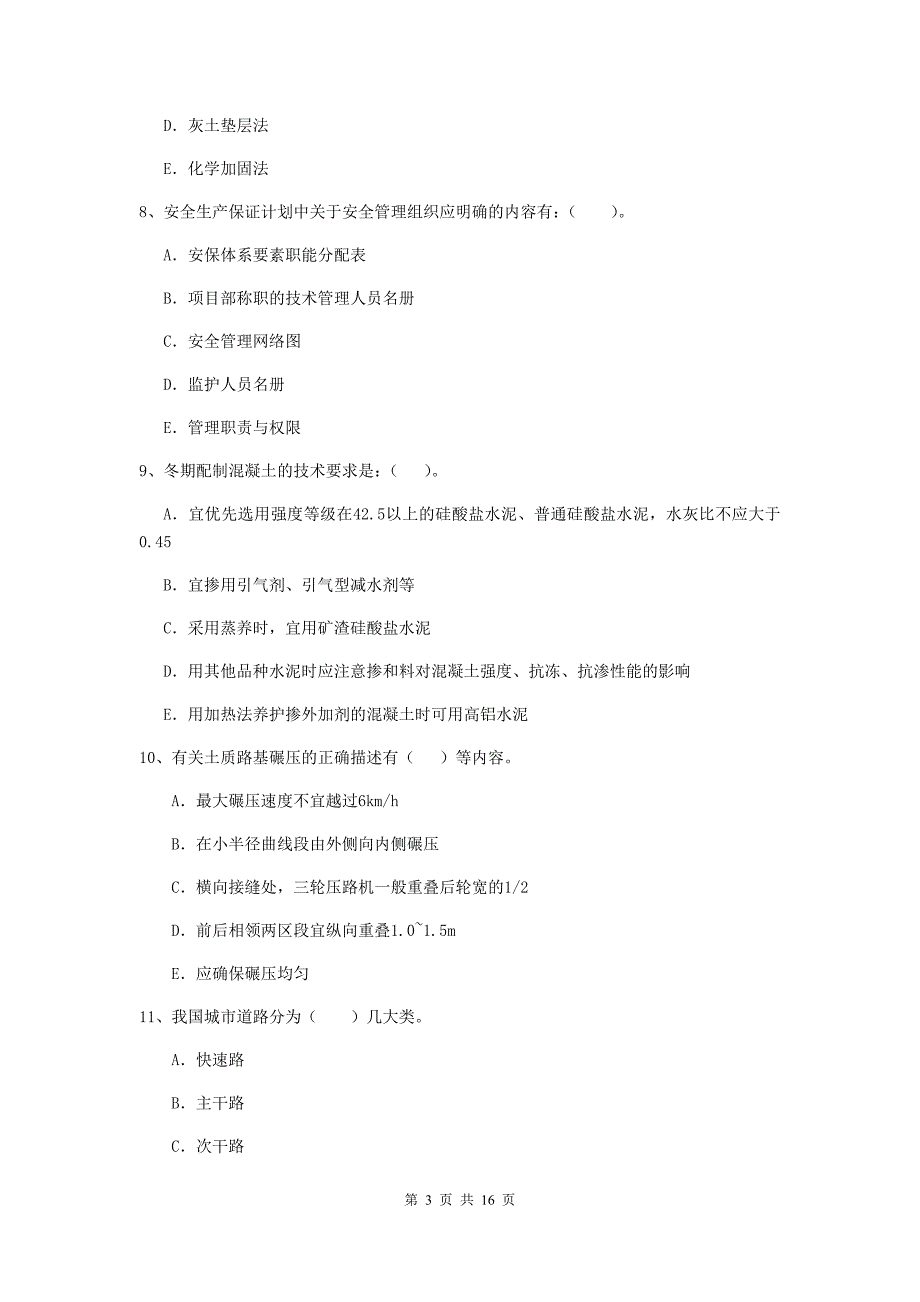 D. 灰土垫层法

E. 化学加固法

8、安全生产保证计划中关于安全管理组织应明确的内容有：（　　）。

A. 安保体系要素职能分配表

B. 项目部称职的技术管理人员名册

C. 安全管理网络图

D. 监护人员名册

E. 管理职责与权限

9、冬期配制混凝土的技术要求是：（　　）。

A. 宜优先选用强度等级在42.5以上的硅酸盐水泥、普通硅酸盐水泥，水灰比不应大于0.45

B. 宜掺用引气剂、引气型减水剂等

C. 采用蒸养时，宜用矿渣硅酸盐水泥

D. 用其他品种水泥时应注意掺和料对混凝土强度、抗冻、抗渗性能的影响

E. 用加热法养护掺外加剂的混凝土时可用高铝水泥

10、有关土质路基碾压的正确描述有（　　）等内容。

A. 最大碾压速度不宜越过6km/h

B. 在小半径曲线段由外侧向内侧碾压

C. 横向接缝处，三轮压路机一般重叠后轮宽的1/2

D. 前后相领两区段宜纵向重叠1.0~1.5m

E. 应确保碾压均匀

11、我国城市道路分为（　　）几大类。

A. 快速路

B. 主干路

C. 次干路

第 3 页 共 16 页